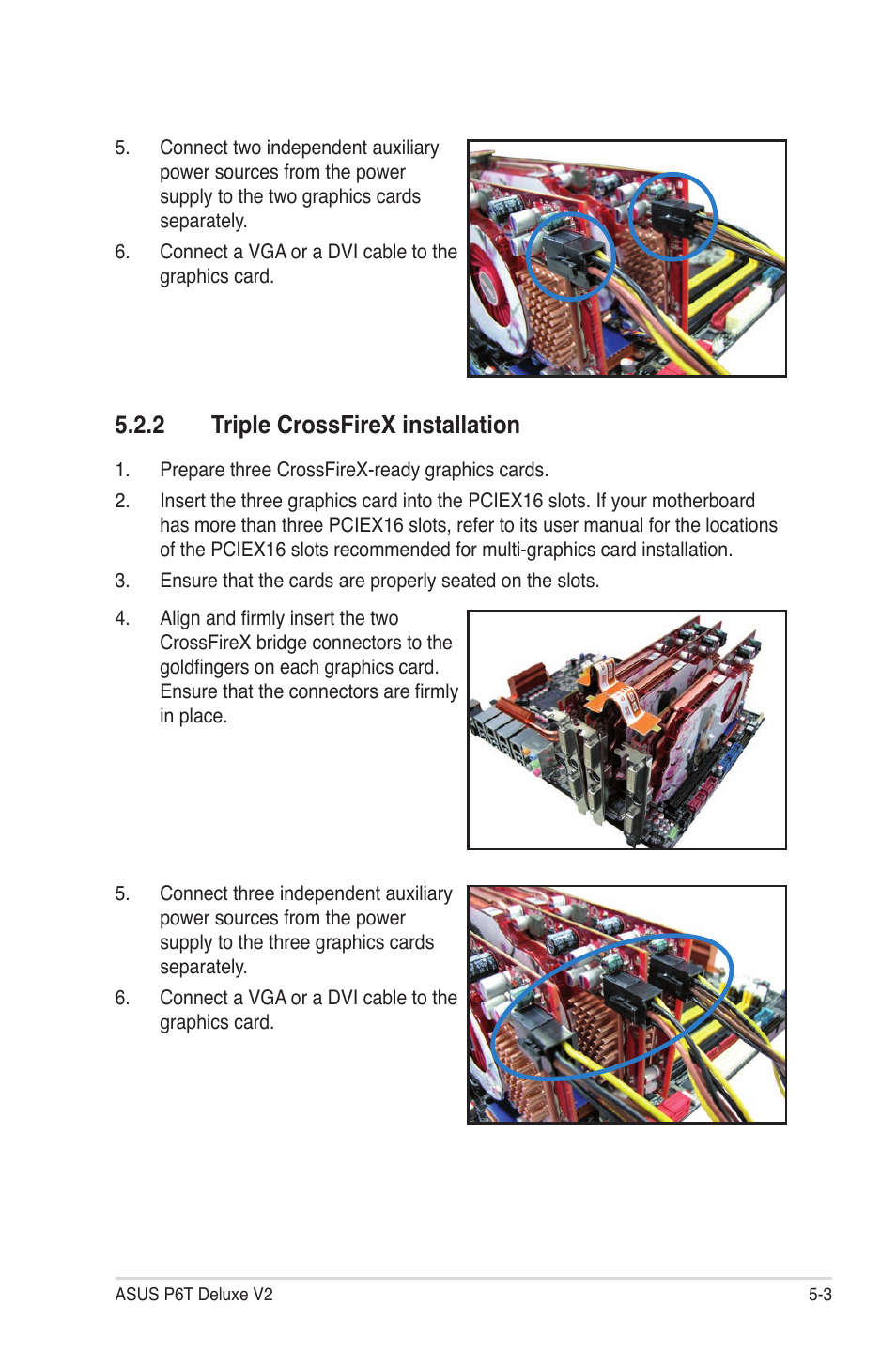 5. Connect two independent auxiliary power sources from the power supply to the two graphics cards separately.

6. Connect a VGA or a DVI cable to the graphics card.

5.2.2 Triple CrossFireX installation

1. Prepare three CrossFireX-ready graphics cards.

2. Insert the three graphics card into the PCIEX16 slots. If your motherboard has more than three PCIEX16 slots, refer to its user manual for the locations of the PCIEX16 slots recommended for multi-graphics card installation.

3. Ensure that the cards are properly seated on the slots.

4. Align and firmly insert the two CrossFireX bridge connectors to the goldfingers on each graphics card. Ensure that the connectors are firmly in place.

5. Connect three independent auxiliary power sources from the power supply to the three graphics cards separately.

6. Connect a VGA or a DVI cable to the graphics card.

ASUS P6T Deluxe V2

5-3